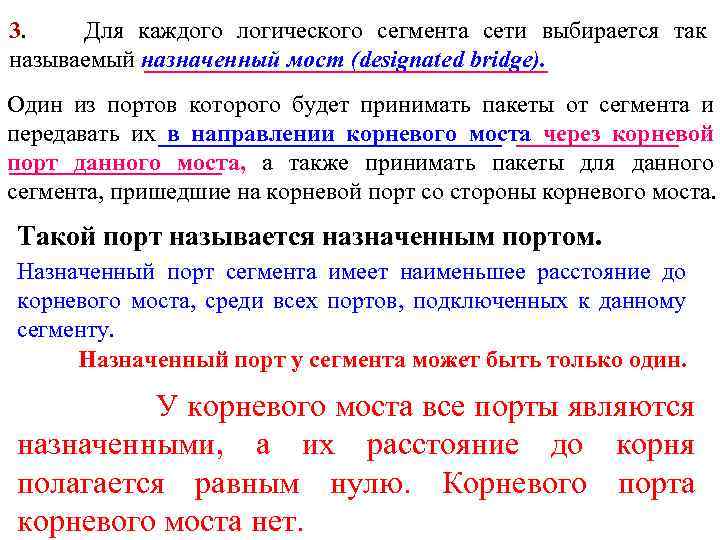 3. Для каждого логического сегмента сети выбирается так называемый назначенный мост (designated bridge).

Один из портов которого будет принимать пакеты от сегмента и передавать их в направлении корневого моста через корневой порт данного моста, а также принимать пакеты для данного сегмента, пришедшие на корневой порт со стороны корневого моста.

Такой порт называется назначенным портом.

Назначенный порт сегмента имеет наименьшее расстояние до корневого моста, среди всех портов, подключенных к данному сегменту.

Назначенный порт у сегмента может быть только один.

У корневого моста все порты являются назначенными, а их расстояние до корня полагается равным нулю. Корневого порта корневого моста нет.